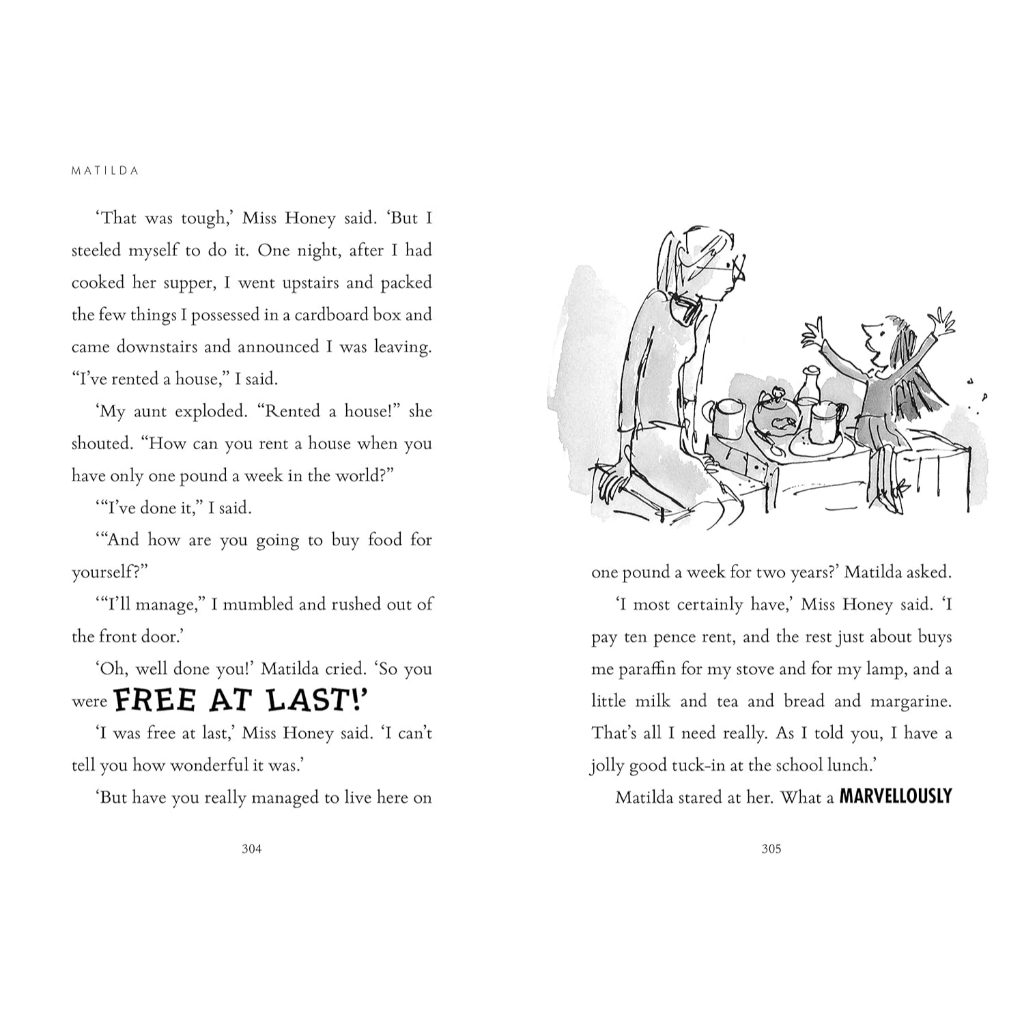 MATILDA

'That was tough,' Miss Honey said. 'But I steeled myself to do it. One night, after I had cooked her supper, I went upstairs and packed the few things I possessed in a cardboard box and came downstairs and announced I was leaving. "I've rented a house," I said.

'My aunt exploded. "Rented a house!" she shouted. "How can you rent a house when you have only one pound a week in the world?"

'"I've done it," I said.

'"And how are you going to buy food for yourself?"

'"I'll manage," I mumbled and rushed out of the front door.'

'Oh, well done you!' Matilda cried. 'So you were FREE AT LAST!'

'I was free at last,' Miss Honey said. 'I can't tell you how wonderful it was.'

'But have you really managed to live here on

304

one pound a week for two years?' Matilda asked.

'I most certainly have,' Miss Honey said. 'I pay ten pence rent, and the rest just about buys me paraffin for my stove and for my lamp, and a little milk and tea and bread and margarine. That's all I need really. As I told you, I have a jolly good tuck-in at the school lunch.'

Matilda stared at her. What a MARVELLOUSLY

305